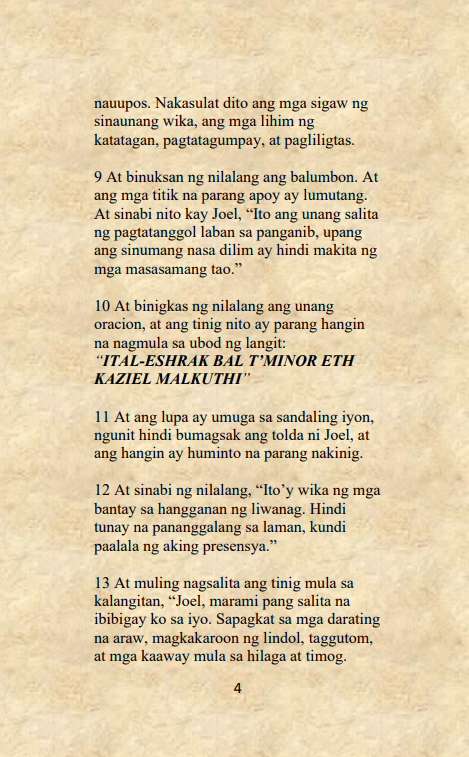 nauupos. Nakasulat dito ang mga sigaw ng sinaunang wika, ang mga lihim ng katatagan, pagtatagumpay, at pagliligtas.

9 At binuksan ng nilalang ang balumbon. At ang mga titik na parang apoy ay lumutang. At sinabi nito kay Joel, “Ito ang unang salita ng pagtatanggol laban sa panganib, upang ang sinumang nasa dilim ay hindi makita ng mga masasamang tao.”

10 At binigkas ng nilalang ang unang oracion, at ang tinig nito ay parang hangin na nagmula sa ubod ng langit: “ITAL-ESHRAK BAL T’MINOR ETH KAZIEL MALKUTHI”

11 At ang lupa ay umuga sa sandaling iyon, ngunit hindi bumagsak ang tolda ni Joel, at ang hangin ay huminto na parang nakinig.

12 At sinabi ng nilalang, “Ito’y wika ng mga bantay sa hangganan ng liwanag. Hindi tunay na pananggalang sa laman, kundi paalala ng aking presensya.”

13 At muling nagsalita ang tinig mula sa kalangitan, “Joel, marami pang salita na ibibigay ko sa iyo. Sapagkat sa mga darating na araw, magkakaroon ng lindol, taggutom, at mga kaaway mula sa hilaga at timog.

4